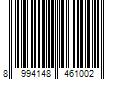 8 994148 461002